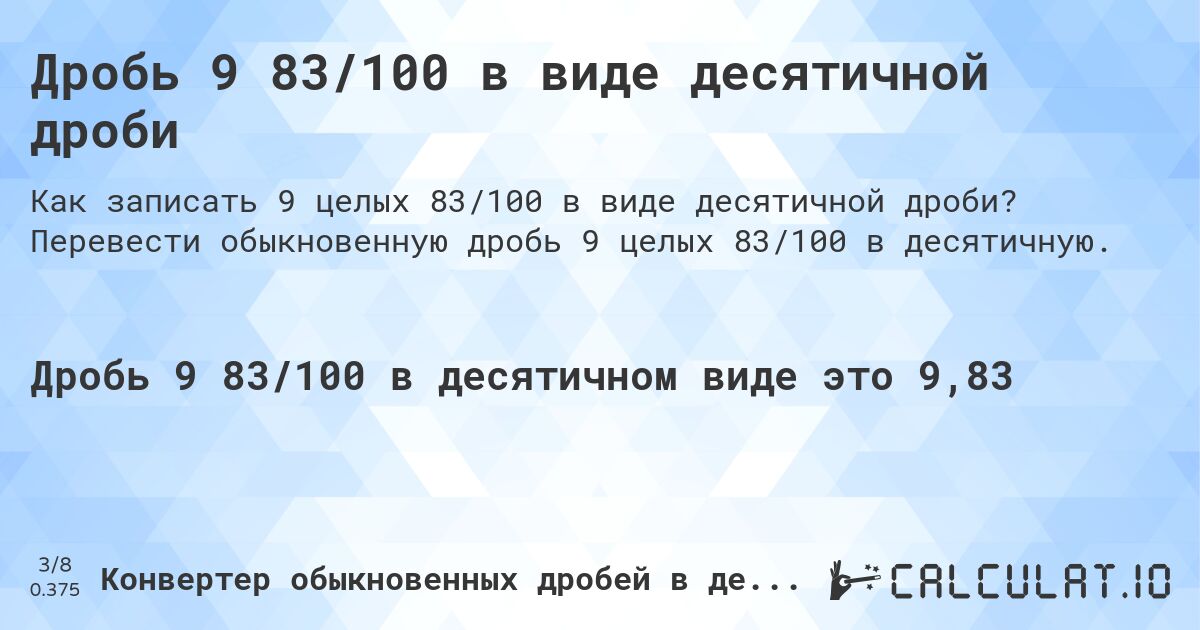 Дробь 9 83/100 в виде десятичной дроби

Как записать 9 целых 83/100 в виде десятичной дроби? Перевести обыкновенную дробь 9 целых 83/100 в десятичную.

Дробь 9 83/100 в десятичном виде это 9,83

3/8
0.375

Конвертер обыкновенных дробей в де...

CALCULAT.IO